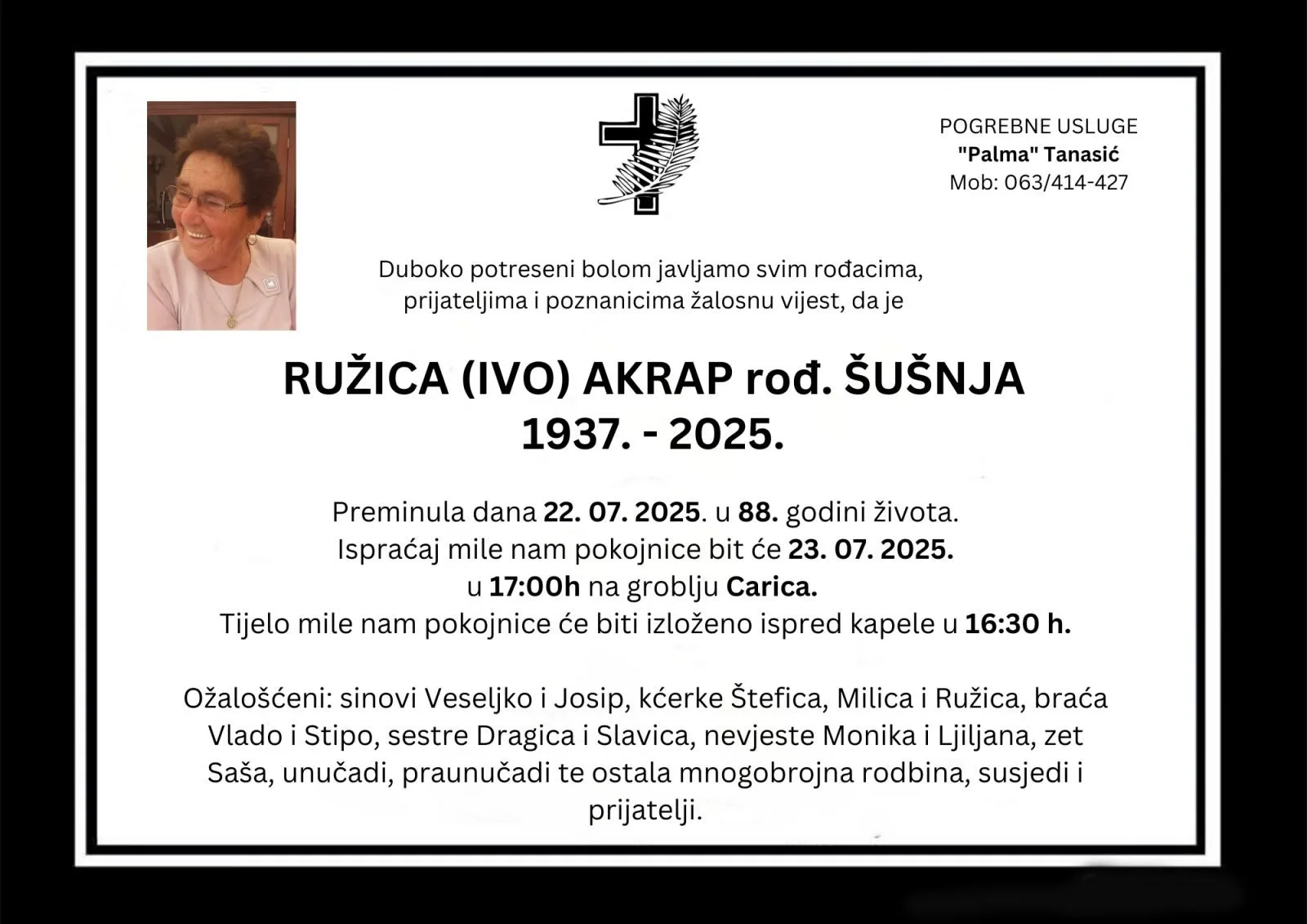 POGREBNE USLUGE
"Palma" Tanasić
Mob: 063/414-427

Duboko potreseni bolom javljamo svim rođacima, prijateljima i poznanicima žalosnu vijest, da je

RUŽICA (IVO) AKRAP rođ. ŠUŠNJA
1937. - 2025.

Preminula dana 22. 07. 2025. u 88. godini života.
Ispraćaj mile nam pokojnice bit će 23. 07. 2025.
u 17:00h na groblju Carica.
Tijelo mile nam pokojnice će biti izloženo ispred kapele u 16:30 h.

Ožalošćeni: sinovi Veseljko i Josip, kćerke Štefica, Milica i Ružica, braća Vlado i Stipo, sestre Dragica i Slavica, nevjeste Monika i Ljiljana, zet Saša, unučadi, praunučadi te ostala mnogobrojna rodbina, susjedi i prijatelji.